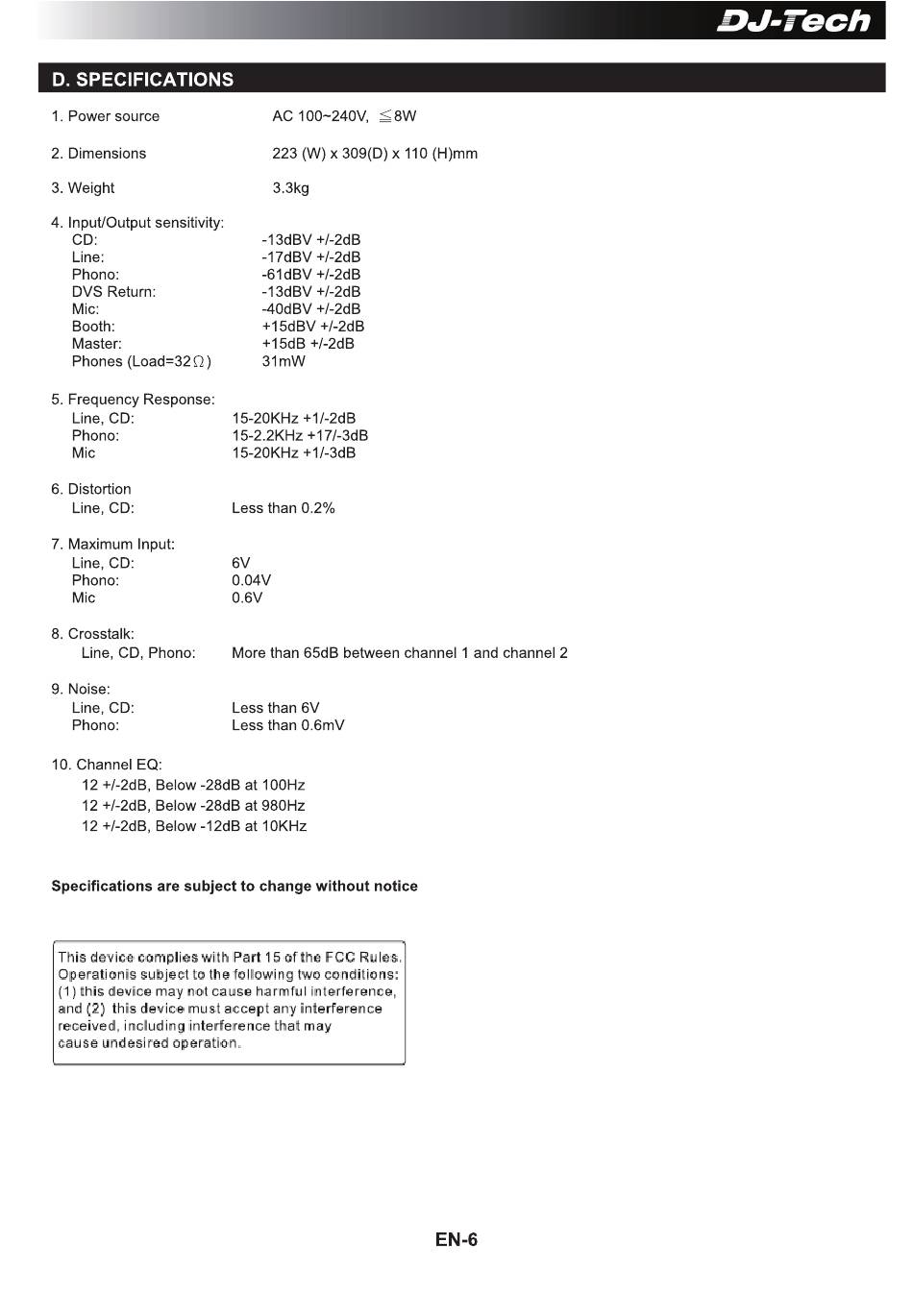 DJ-Tech

D. SPECIFICATIONS

1. Power source AC 100~240V, $\leqq$8W

2. Dimensions 223 (W) x 309(D) x 110 (H)mm

3. Weight 3.3kg

4. Input/Output sensitivity:
CD: -13dBV +/-2dB
Line: -17dBV +/-2dB
Phono: -61dBV +/-2dB
DVS Return: -13dBV +/-2dB
Mic: -40dBV +/-2dB
Booth: +15dBV +/-2dB
Master: +15dB +/-2dB
Phones (Load=32$\Omega$) 31mW

5. Frequency Response:
Line, CD: 15-20KHz +1/-2dB
Phono: 15-2.2KHz +17/-3dB
Mic 15-20KHz +1/-3dB

6. Distortion
Line, CD: Less than 0.2%

7. Maximum Input:
Line, CD: 6V
Phono: 0.04V
Mic 0.6V

8. Crosstalk:
Line, CD, Phono: More than 65dB between channel 1 and channel 2

9. Noise:
Line, CD: Less than 6V
Phono: Less than 0.6mV

10. Channel EQ:
12 +/-2dB, Below -28dB at 100Hz
12 +/-2dB, Below -28dB at 980Hz
12 +/-2dB, Below -12dB at 10KHz

Specifications are subject to change without notice

This device complies with Part 15 of the FCC Rules. Operationis subject to the following two conditions: (1) this device may not cause harmful interference, and (2) this device must accept any interference received, including interference that may cause undesired operation.

EN-6